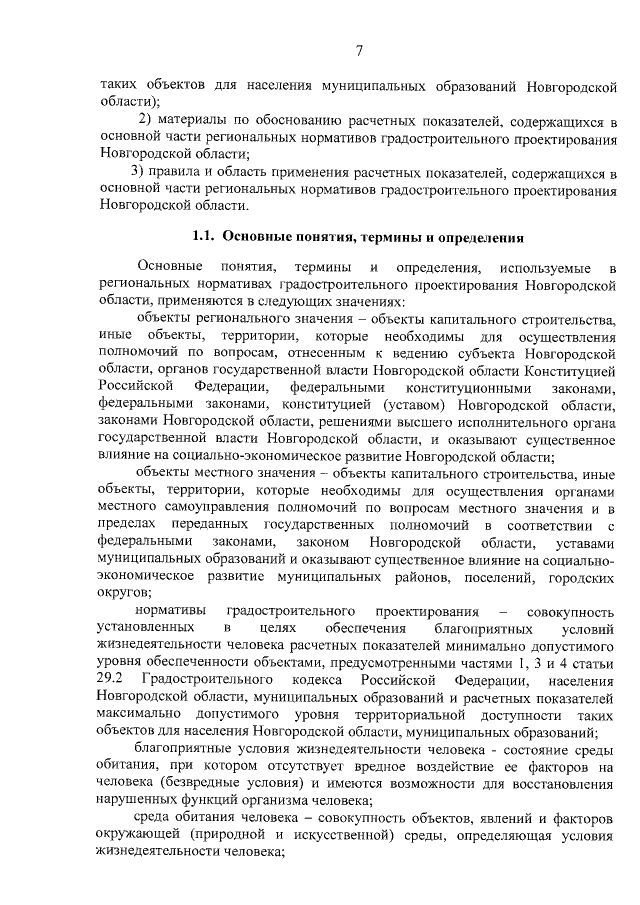 7

таких объектов для населения муниципальных образований Новгородской области);

2) материалы по обоснованию расчетных показателей, содержащихся в основной части региональных нормативов градостроительного проектирования Новгородской области;

3) правила и область применения расчетных показателей, содержащихся в основной части региональных нормативов градостроительного проектирования Новгородской области.

1.1. Основные понятия, термины и определения

Основные понятия, термины и определения, используемые в региональных нормативах градостроительного проектирования Новгородской области, применяются в следующих значениях:

объекты регионального значения – объекты капитального строительства, иные объекты, территории, которые необходимы для осуществления полномочий по вопросам, отнесенным к ведению субъекта Новгородской области, органов государственной власти Новгородской области Конституцией Российской Федерации, федеральными конституционными законами, федеральными законами, конституцией (уставом) Новгородской области, законами Новгородской области, решениями высшего исполнительного органа государственной власти Новгородской области, и оказывают существенное влияние на социально-экономическое развитие Новгородской области;

объекты местного значения – объекты капитального строительства, иные объекты, территории, которые необходимы для осуществления органами местного самоуправления полномочий по вопросам местного значения и в пределах переданных государственных полномочий в соответствии с федеральными законами, законом Новгородской области, уставами муниципальных образований и оказывают существенное влияние на социально-экономическое развитие муниципальных районов, поселений, городских округов;

нормативы градостроительного проектирования – совокупность установленных в целях обеспечения благоприятных условий жизнедеятельности человека расчетных показателей минимально допустимого уровня обеспеченности объектами, предусмотренными частями 1, 3 и 4 статьи 29.2 Градостроительного кодекса Российской Федерации, населения Новгородской области, муниципальных образований и расчетных показателей максимально допустимого уровня территориальной доступности таких объектов для населения Новгородской области, муниципальных образований;

благоприятные условия жизнедеятельности человека - состояние среды обитания, при котором отсутствует вредное воздействие ее факторов на человека (безвредные условия) и имеются возможности для восстановления нарушенных функций организма человека;

среда обитания человека – совокупность объектов, явлений и факторов окружающей (природной и искусственной) среды, определяющая условия жизнедеятельности человека;